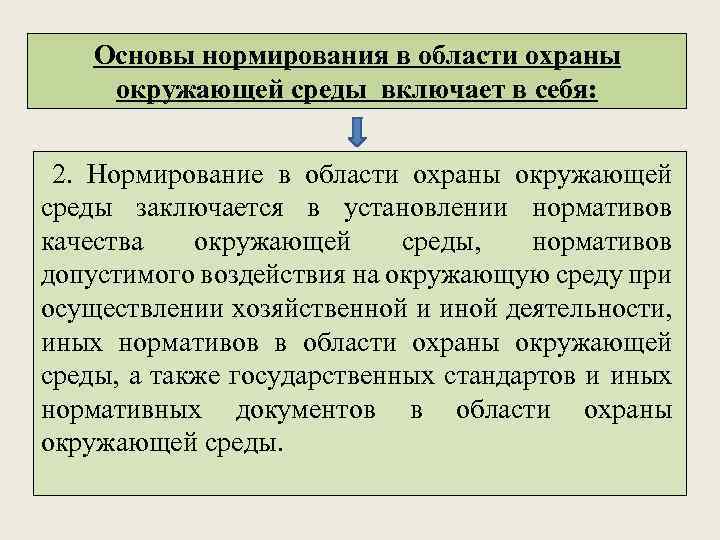 Основы нормирования в области охраны окружающей среды включает в себя:

2. Нормирование в области охраны окружающей среды заключается в установлении нормативов качества окружающей среды, нормативов допустимого воздействия на окружающую среду при осуществлении хозяйственной и иной деятельности, иных нормативов в области охраны окружающей среды, а также государственных стандартов и иных нормативных документов в области охраны окружающей среды.